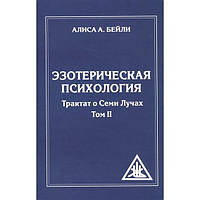 АЛИСА А. БЕЙЛИ

ЭЗОТЕРИЧЕСКАЯ ПСИХОЛОГИЯ

Трактат о Семи Лучах
Том II